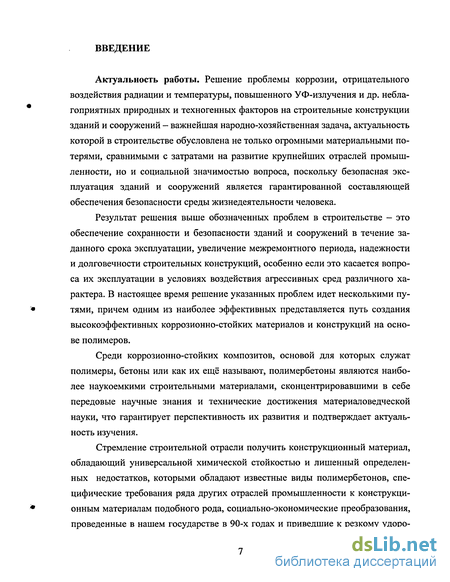 ВВЕДЕНИЕ

Актуальность работы. Решение проблемы коррозии, отрицательного воздействия радиации и температуры, повышенного УФ-излучения и др. неблагоприятных природных и техногенных факторов на строительные конструкции зданий и сооружений – важнейшая народно-хозяйственная задача, актуальность которой в строительстве обусловлена не только огромными материальными потерями, сравнимыми с затратами на развитие крупнейших отраслей промышленности, но и социальной значимостью вопроса, поскольку безопасная эксплуатация зданий и сооружений является гарантированной составляющей обеспечения безопасности среды жизнедеятельности человека.

Результат решения выше обозначенных проблем в строительстве – это обеспечение сохранности и безопасности зданий и сооружений в течение заданного срока эксплуатации, увеличение межремонтного периода, надежности и долговечности строительных конструкций, особенно если это касается вопроса их эксплуатации в условиях воздействия агрессивных сред различного характера. В настоящее время решение указанных проблем идет несколькими путями, причем одним из наиболее эффективных представляется путь создания высокоэффективных коррозионно-стойких материалов и конструкций на основе полимеров.

Среди коррозионно-стойких композитов, основой для которых служат полимеры, бетоны или как их ещё называют, полимербетоны являются наиболее наукоемкими строительными материалами, сконцентрировавшими в себе передовые научные знания и технические достижения материаловедческой науки, что гарантирует перспективность их развития и подтверждает актуальность изучения.

Стремление строительной отрасли получить конструкционный материал, обладающий универсальной химической стойкостью и лишенный определенных недостатков, которыми обладают известные виды полимербетонов, специфические требования ряда других отраслей промышленности к конструкционным материалам подобного рода, социально-экономические преобразования, проведенные в нашем государстве в 90-х годах и приведшие к резкому удоро-

7

dsLib.net
библиотека диссертаций